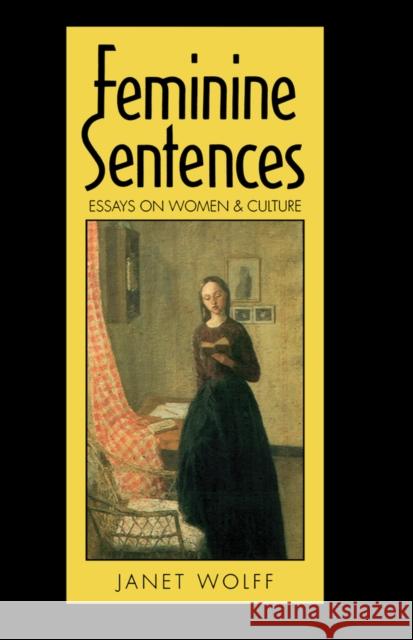 Feminine Sentences

ESSAYS ON WOMEN & CULTURE

JANET WOLFF